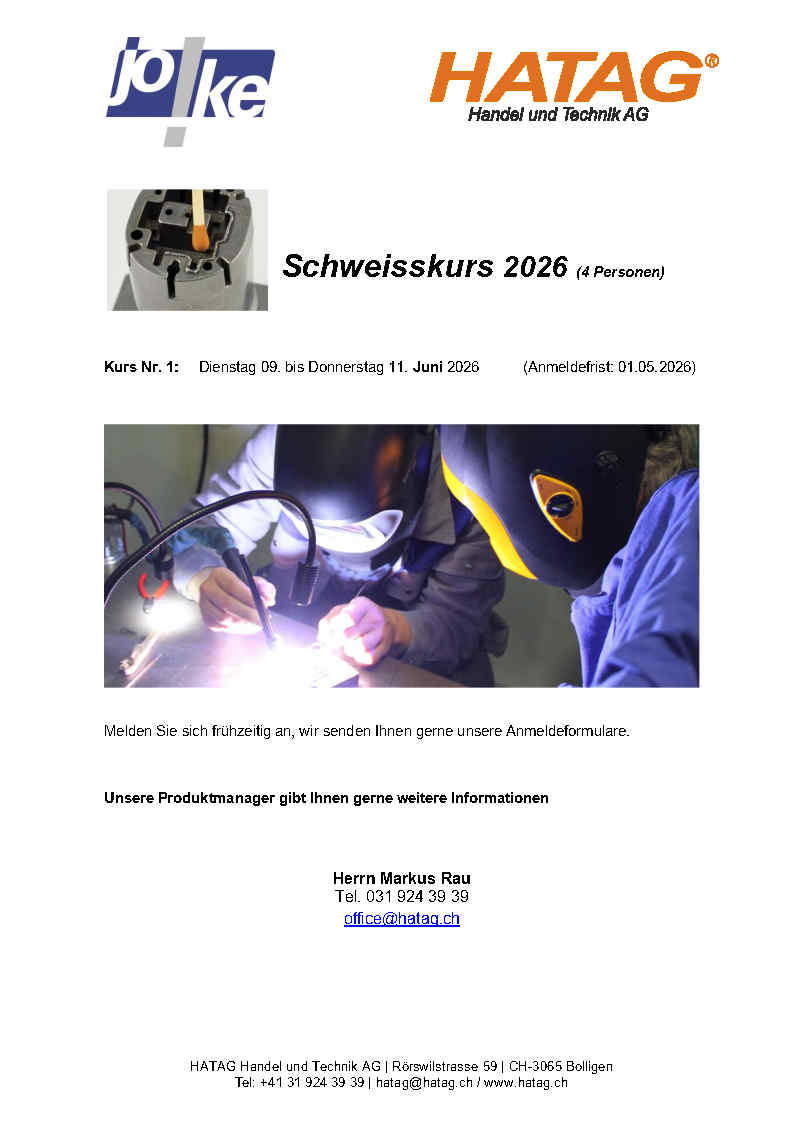 jo!ke

HATAG®
Handel und Technik AG

Schweisskurs 2026 (4 Personen)

Kurs Nr. 1: Dienstag 09. bis Donnerstag 11. Juni 2026 (Anmeldefrist: 01.05.2026)

Melden Sie sich frühzeitig an, wir senden Ihnen gerne unsere Anmeldeformulare.

Unsere Produktmanager gibt Ihnen gerne weitere Informationen

Herrn Markus Rau
Tel. 031 924 39 39
office@hatag.ch

HATAG Handel und Technik AG | Rörswilstrasse 59 | CH-3065 Bolligen
Tel: +41 31 924 39 39 | hatag@hatag.ch / www.hatag.ch